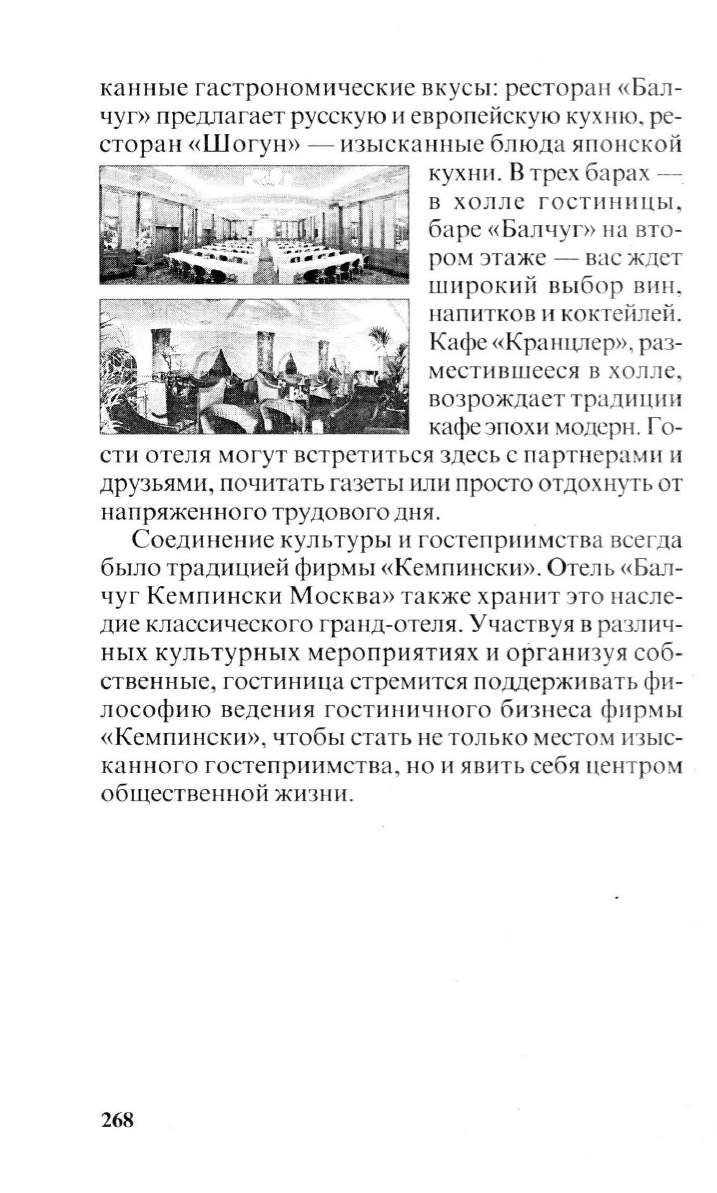 канные гастрономические вкусы: ресторан «Балчуг» предлагает русскую и европейскую кухню, ресторан «Шогун» — изысканные блюда японской кухни. В трех барах — в холле гостиницы, баре «Балчуг» на втором этаже — вас ждет широкий выбор вин, напитков и коктейлей. Кафе «Кранцлер», разместившееся в холле, возрождает традиции кафе эпохи модерн. Гости отеля могут встретиться здесь с партнерами и друзьями, почитать газеты или просто отдохнуть от напряженного трудового дня.

Соединение культуры и гостеприимства всегда было традицией фирмы «Кемпински». Отель «Балчуг Кемпински Москва» также хранит это наследие классического гранд-отеля. Участвуя в различных культурных мероприятиях и организуя собственные, гостиница стремится поддерживать философию ведения гостиничного бизнеса фирмы «Кемпински», чтобы стать не только местом изысканного гостеприимства, но и явить себя центром общественной жизни.

268